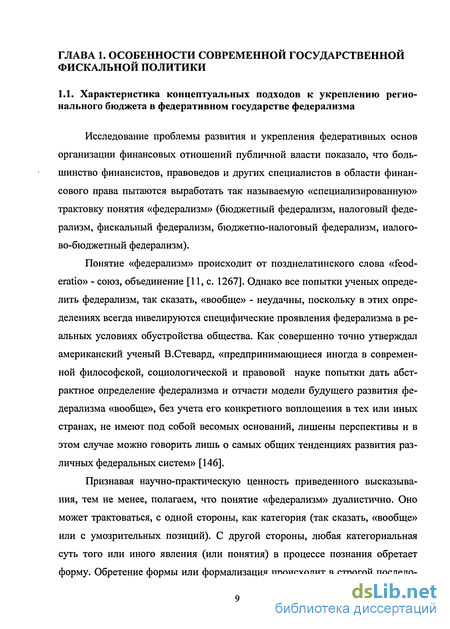 ГЛАВА 1. ОСОБЕННОСТИ СОВРЕМЕННОЙ ГОСУДАРСТВЕННОЙ ФИСКАЛЬНОЙ ПОЛИТИКИ

1.1. Характеристика концептуальных подходов к укреплению регионального бюджета в федеративном государстве федерализма

Исследование проблемы развития и укрепления федеративных основ организации финансовых отношений публичной власти показало, что большинство финансистов, правоведов и других специалистов в области финансового права пытаются выработать так называемую «специализированную» трактовку понятия «федерализм» (бюджетный федерализм, налоговый федерализм, фискальный федерализм, бюджетно-налоговый федерализм, налогово-бюджетный федерализм).

Понятие «федерализм» происходит от позднелатинского слова «feoderatio» - союз, объединение [11, с. 1267]. Однако все попытки ученых определить федерализм, так сказать, «вообще» - неудачны, поскольку в этих определениях всегда нивелируются специфические проявления федерализма в реальных условиях обустройства общества. Как совершенно точно утверждал американский ученый В.Стевард, «предпринимающиеся иногда в современной философской, социологической и правовой науке попытки дать абстрактное определение федерализма и отчасти модели будущего развития федерализма «вообще», без учета его конкретного воплощения в тех или иных странах, не имеют под собой весомых оснований, лишены перспективы и в этом случае можно говорить лишь о самых общих тенденциях развития различных федеральных систем» [146].

Признавая научно-практическую ценность приведенного высказывания, тем не менее, полагаем, что понятие «федерализм» дуалистично. Оно может трактоваться, с одной стороны, как категория (так сказать, «вообще» или с умозрительных позиций). С другой стороны, любая категориальная суть того или иного явления (или понятия) в процессе познания обретает форму. Обретение формы или формализация происходит в строгой последо-

9

dsLib.net
библиотека диссертаций